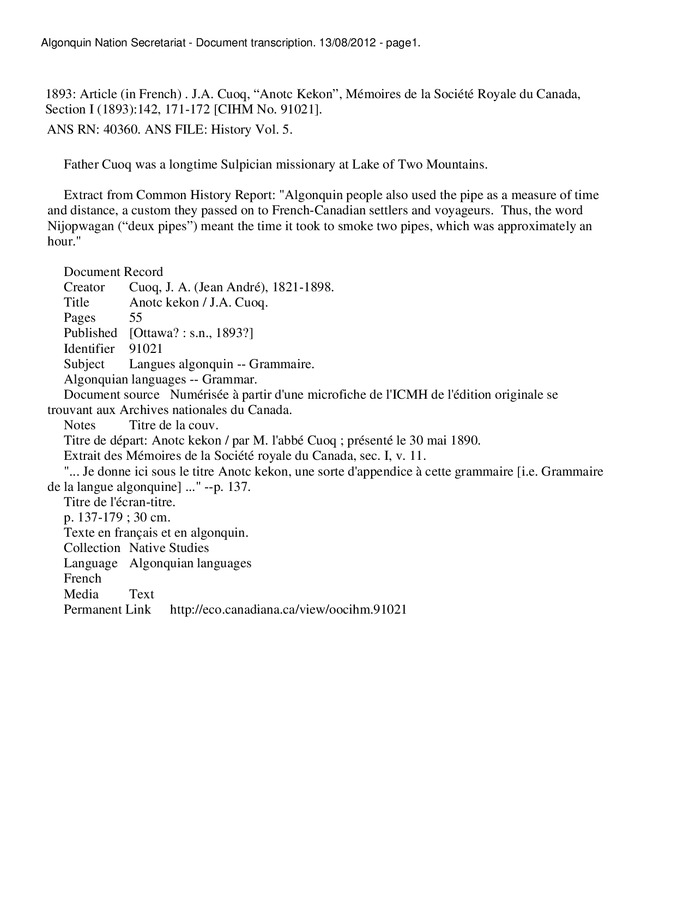 Algonquin Nation Secretariat - Document transcription. 13/08/2012 - page1.

1893: Article (in French) . J.A. Cuoq, “Anotc Kekon”, Mémoires de la Société Royale du Canada, Section I (1893):142, 171-172 [CIHM No. 91021].
ANS RN: 40360. ANS FILE: History Vol. 5.

Father Cuoq was a longtime Sulpician missionary at Lake of Two Mountains.

Extract from Common History Report: "Algonquin people also used the pipe as a measure of time and distance, a custom they passed on to French-Canadian settlers and voyageurs. Thus, the word Nijopwagan (“deux pipes”) meant the time it took to smoke two pipes, which was approximately an hour."

Document Record
Creator Cuoq, J. A. (Jean André), 1821-1898.
Title Anotc kekon / J.A. Cuoq.
Pages 55
Published [Ottawa? : s.n., 1893?]
Identifier 91021
Subject Langues algonquin -- Grammaire.
Algonquian languages -- Grammar.
Document source Numérisée à partir d'une microfiche de l'ICMH de l'édition originale se trouvant aux Archives nationales du Canada.
Notes Titre de la couv.
Titre de départ: Anotc kekon / par M. l'abbé Cuoq ; présenté le 30 mai 1890.
Extrait des Mémoires de la Société royale du Canada, sec. I, v. 11.
"... Je donne ici sous le titre Anotc kekon, une sorte d'appendice à cette grammaire [i.e. Grammaire de la langue algonquine] ..." --p. 137.
Titre de l'écran-titre.
p. 137-179 ; 30 cm.
Texte en français et en algonquin.
Collection Native Studies
Language Algonquian languages
French
Media Text
Permanent Link http://eco.canadiana.ca/view/oocihm.91021